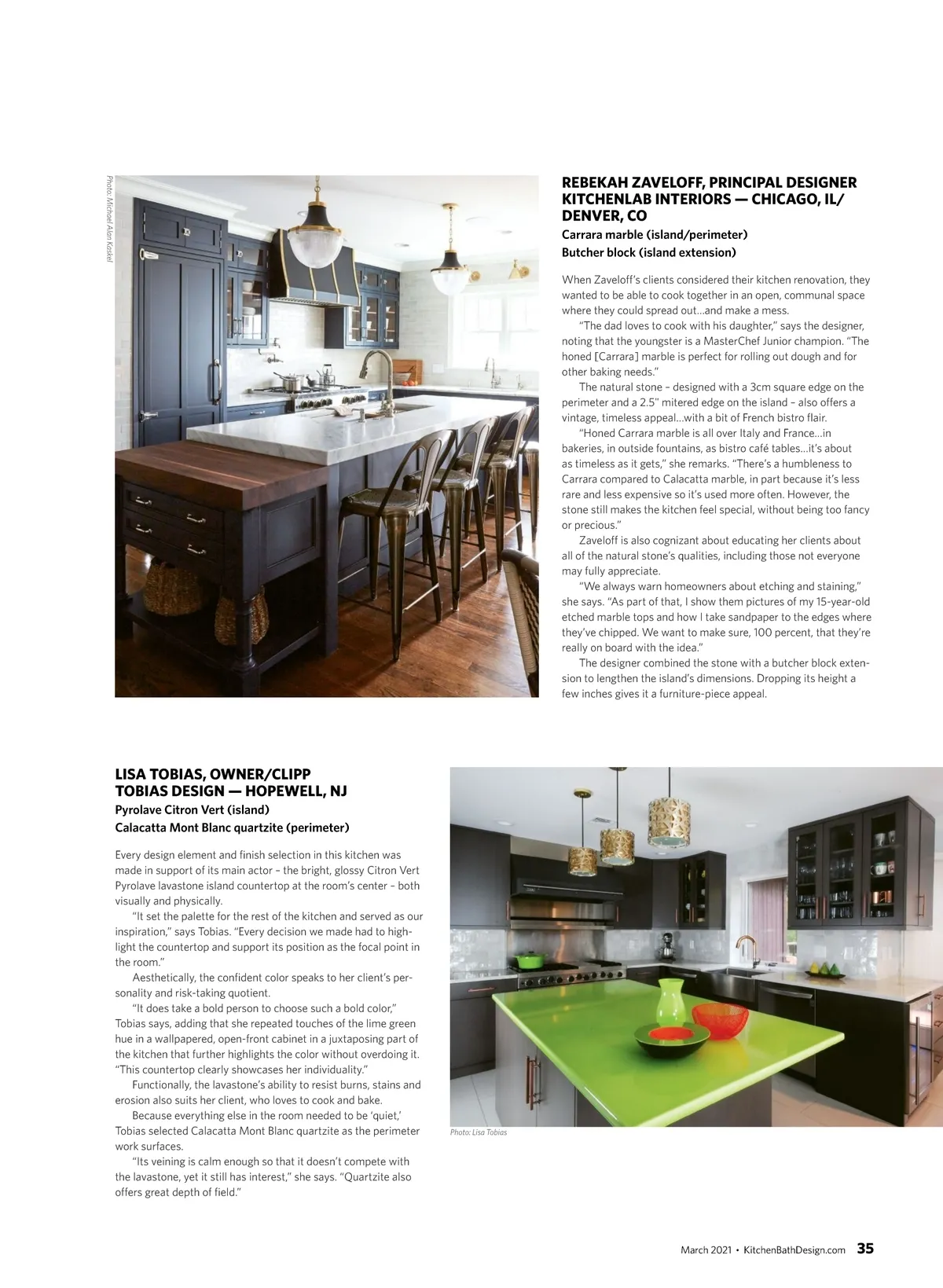 Photo: Michael Alan Kaskel

REBEKAH ZAVELOFF, PRINCIPAL DESIGNER KITCHENLAB INTERIORS — CHICAGO, IL/ DENVER, CO

Carrara marble (island/perimeter)
Butcher block (island extension)

When Zaveloff's clients considered their kitchen renovation, they wanted to be able to cook together in an open, communal space where they could spread out…and make a mess.

"The dad loves to cook with his daughter," says the designer, noting that the youngster is a MasterChef Junior champion. "The honed [Carrara] marble is perfect for rolling out dough and for other baking needs."

The natural stone – designed with a 3cm square edge on the perimeter and a 2.5" mitered edge on the island – also offers a vintage, timeless appeal…with a bit of French bistro flair.

"Honed Carrara marble is all over Italy and France…in bakeries, in outside fountains, as bistro café tables…it's about as timeless as it gets," she remarks. "There's a humbleness to Carrara compared to Calacatta marble, in part because it's less rare and less expensive so it's used more often. However, the stone still makes the kitchen feel special, without being too fancy or precious."

Zaveloff is also cognizant about educating her clients about all of the natural stone's qualities, including those not everyone may fully appreciate.

"We always warn homeowners about etching and staining," she says. "As part of that, I show them pictures of my 15-year-old etched marble tops and how I take sandpaper to the edges where they've chipped. We want to make sure, 100 percent, that they're really on board with the idea."

The designer combined the stone with a butcher block extension to lengthen the island's dimensions. Dropping its height a few inches gives it a furniture-piece appeal.

LISA TOBIAS, OWNER/CLIPP TOBIAS DESIGN — HOPEWELL, NJ

Pyrolave Citron Vert (island)
Calacatta Mont Blanc quartzite (perimeter)

Every design element and finish selection in this kitchen was made in support of its main actor – the bright, glossy Citron Vert Pyrolave lavastone island countertop at the room's center – both visually and physically.

"It set the palette for the rest of the kitchen and served as our inspiration," says Tobias. "Every decision we made had to highlight the countertop and support its position as the focal point in the room."

Aesthetically, the confident color speaks to her client's personality and risk-taking quotient.

"It does take a bold person to choose such a bold color," Tobias says, adding that she repeated touches of the lime green hue in a wallpapered, open-front cabinet in a juxtaposing part of the kitchen that further highlights the color without overdoing it. "This countertop clearly showcases her individuality."

Functionally, the lavastone's ability to resist burns, stains and erosion also suits her client, who loves to cook and bake.

Because everything else in the room needed to be 'quiet,' Tobias selected Calacatta Mont Blanc quartzite as the perimeter work surfaces.

"Its veining is calm enough so that it doesn't compete with the lavastone, yet it still has interest," she says. "Quartzite also offers great depth of field."

Photo: Lisa Tobias

March 2021 • KitchenBathDesign.com 35